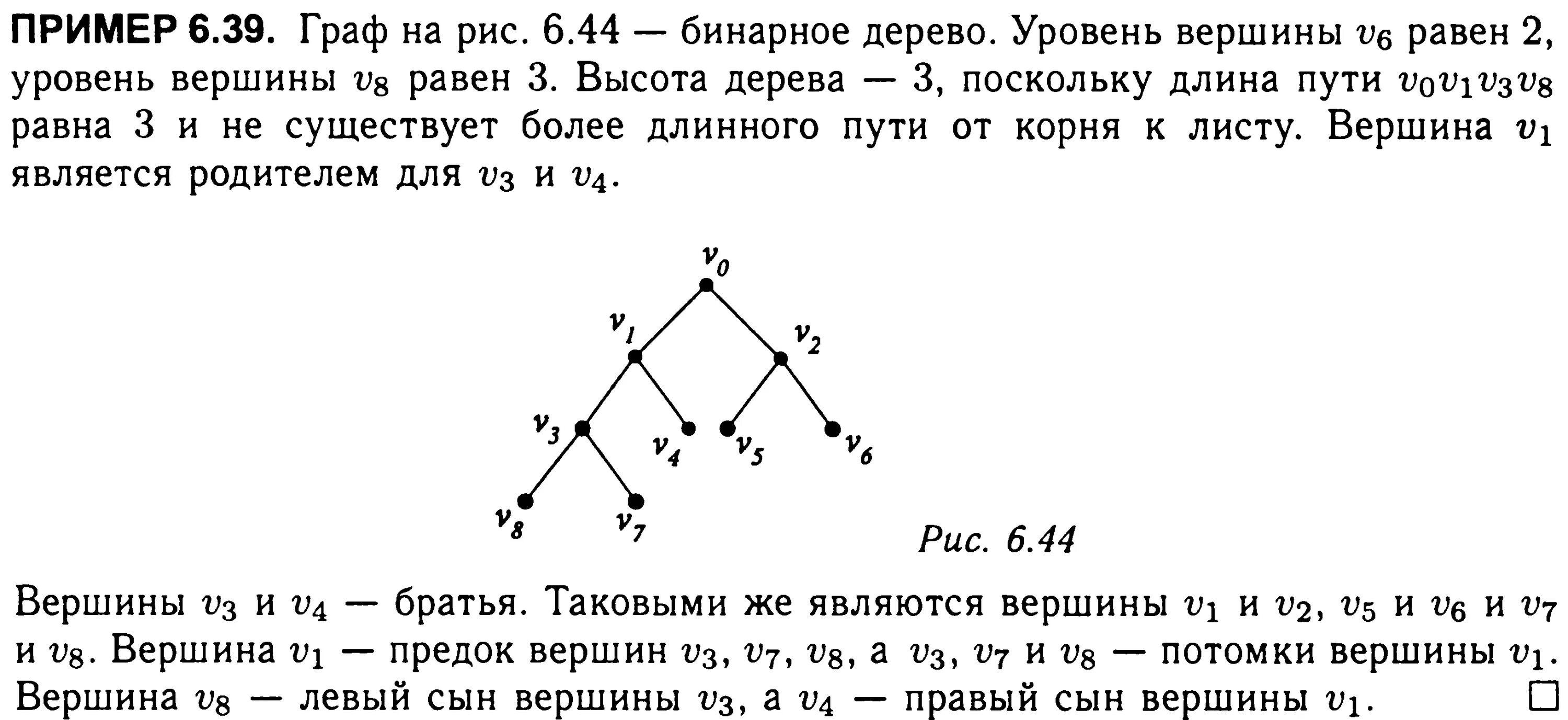 ПРИМЕР 6.39. Граф на рис. 6.44 — бинарное дерево. Уровень вершины $v_6$ равен 2, уровень вершины $v_8$ равен 3. Высота дерева — 3, поскольку длина пути $v_0v_1v_3v_8$ равна 3 и не существует более длинного пути от корня к листу. Вершина $v_1$ является родителем для $v_3$ и $v_4$.

$v_0$
$v_1$
$v_2$
$v_3$
$v_4$
$v_5$
$v_6$
$v_8$
$v_7$

Рис. 6.44

Вершины $v_3$ и $v_4$ — братья. Таковыми же являются вершины $v_1$ и $v_2$, $v_5$ и $v_6$ и $v_7$ и $v_8$. Вершина $v_1$ — предок вершин $v_3$, $v_7$, $v_8$, а $v_3$, $v_7$ и $v_8$ — потомки вершины $v_1$. Вершина $v_8$ — левый сын вершины $v_3$, а $v_4$ — правый сын вершины $v_1$. ☐